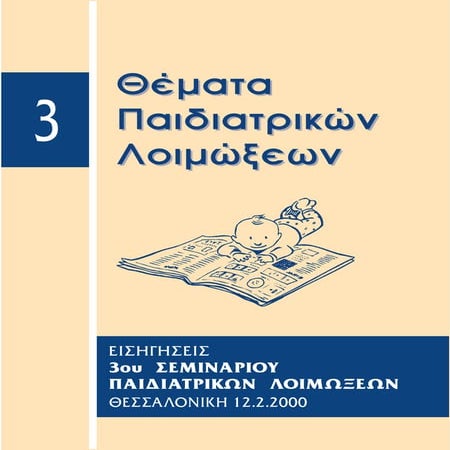 3

Θέματα Παιδιατρικών Λοιμώξεων

ΕΙΣΗΓΗΣΕΙΣ
3ου ΣΕΜΙΝΑΡΙΟΥ
ΠΑΙΔΙΑΤΡΙΚΩΝ ΛΟΙΜΩΞΕΩΝ
ΘΕΣΣΑΛΟΝΙΚΗ 12.2.2000